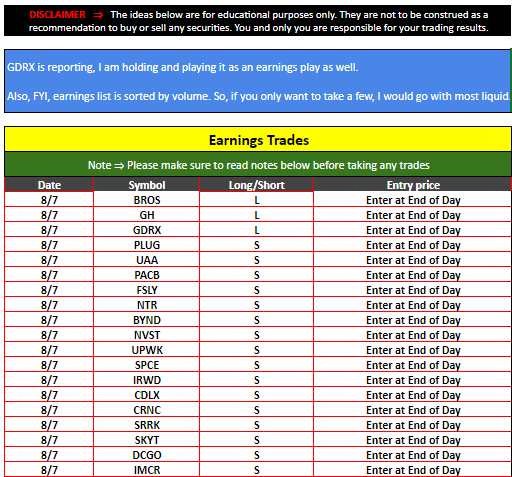 DISCLAIMER ⇒ The ideas below are for educational purposes only. They are not to be construed as a recommendation to buy or sell any securities. You and only you are responsible for your trading results.

GDRX is reporting, I am holding and playing it as an earnings play as well.

Also, FYI, earnings list is sorted by volume. So, if you only want to take a few, I would go with most liquid.

Earnings Trades

Note ⇒ Please make sure to read notes below before taking any trades

| Date | Symbol | Long/Short | Entry price |
|---|---|---|---|
| 8/7 | BROS | L | Enter at End of Day |
| 8/7 | GH | L | Enter at End of Day |
| 8/7 | GDRX | L | Enter at End of Day |
| 8/7 | PLUG | S | Enter at End of Day |
| 8/7 | UAA | S | Enter at End of Day |
| 8/7 | PACB | S | Enter at End of Day |
| 8/7 | FSLY | S | Enter at End of Day |
| 8/7 | NTR | S | Enter at End of Day |
| 8/7 | BYND | S | Enter at End of Day |
| 8/7 | NVST | S | Enter at End of Day |
| 8/7 | UPWK | S | Enter at End of Day |
| 8/7 | SPCE | S | Enter at End of Day |
| 8/7 | IRWD | S | Enter at End of Day |
| 8/7 | CDLX | S | Enter at End of Day |
| 8/7 | CRNC | S | Enter at End of Day |
| 8/7 | SRRK | S | Enter at End of Day |
| 8/7 | SKYT | S | Enter at End of Day |
| 8/7 | DCGO | S | Enter at End of Day |
| 8/7 | IMCR | S | Enter at End of Day |